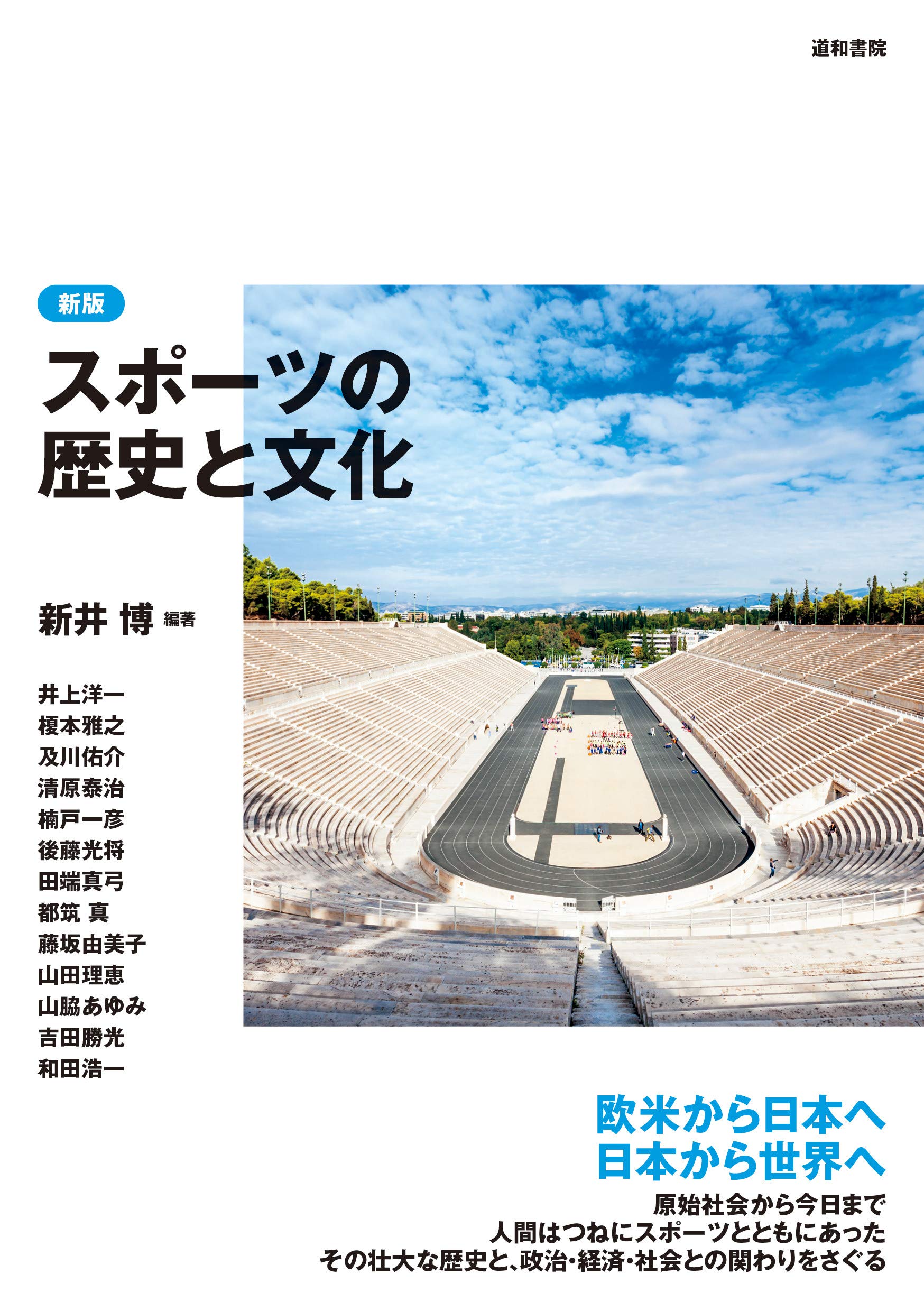 道和書院

新版

スポーツの
歴史と文化

新井 博 編著

井上洋一
榎本雅之
及川佑介
清原泰治
楠戸一彦
後藤光将
田端真弓
都筑 真
藤坂由美子
山田理恵
山脇あゆみ
吉田勝光
和田浩一

欧米から日本へ
日本から世界へ

原始社会から今日まで
人間はつねにスポーツとともにあった
その壮大な歴史と、政治・経済・社会との関わりをさぐる